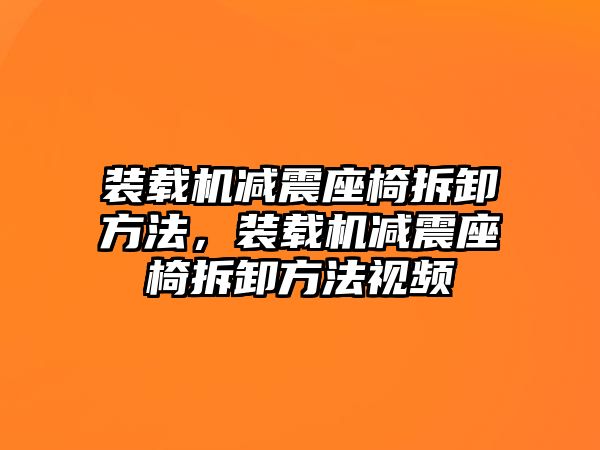 装载机减震座椅拆卸方法，装载机减震座椅拆卸方法视频